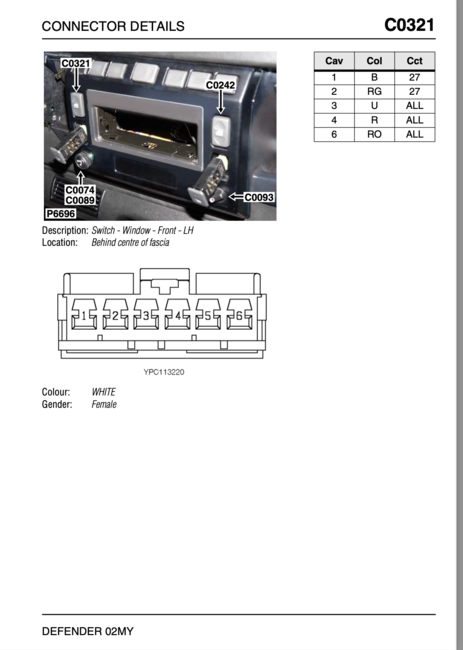 CONNECTOR DETAILS

C0321

C0321
C0242
C0074
C0089
C0093
P6696

| Cav | Col | Cct |
|---|---|---|
| 1 | B | 27 |
| 2 | RG | 27 |
| 3 | U | ALL |
| 4 | R | ALL |
| 6 | RO | ALL |

Description: Switch - Window - Front - LH
Location: Behind centre of fascia

1 2 3 4 5 6

YPC113220

Colour: WHITE
Gender: Female

DEFENDER 02MY